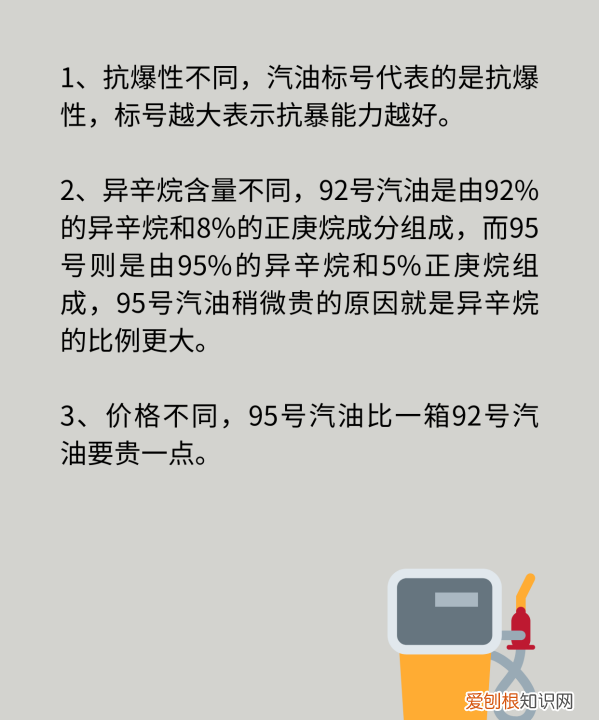 1、抗爆性不同，汽油标号代表的是抗爆性，标号越大表示抗暴能力越好。

2、异辛烷含量不同，92号汽油是由92%的异辛烷和8%的正庚烷成分组成，而95号则是由95%的异辛烷和5%正庚烷组成，95号汽油稍微贵的原因就是异辛烷的比例更大。

3、价格不同，95号汽油比一箱92号汽油要贵一点。

爱创根知识网